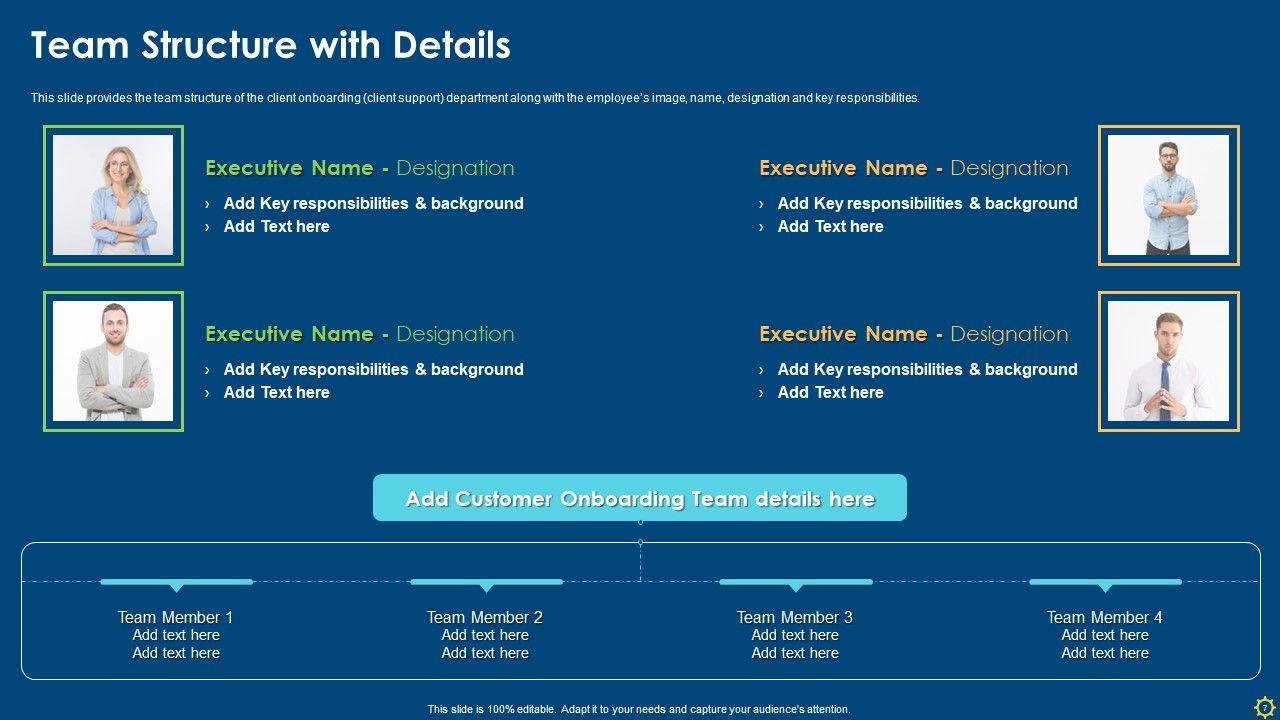 Team Structure with Details

This slide provides the team structure of the client onboarding (client support) department along with the employee's image, name, designation and key responsibilities.

Executive Name - Designation

› Add Key responsibilities & background
› Add Text here

Executive Name - Designation

› Add Key responsibilities & background
› Add Text here

Executive Name - Designation

› Add Key responsibilities & background
› Add Text here

Executive Name - Designation

› Add Key responsibilities & background
› Add Text here

Add Customer Onboarding Team details here

Team Member 1
Add text here
Add text here

Team Member 2
Add text here
Add text here

Team Member 3
Add text here
Add text here

Team Member 4
Add text here
Add text here

This slide is 100% editable. Adapt it to your needs and capture your audience's attention.

7